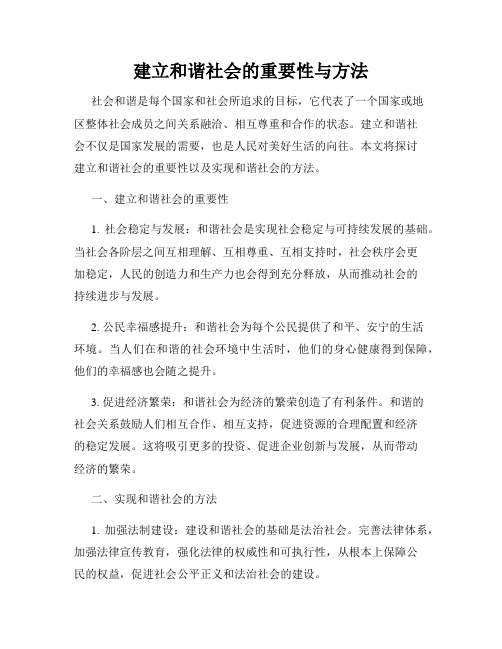 建立和谐社会的重要性与方法

社会和谐是每个国家和社会所追求的目标，它代表了一个国家或地区整体社会成员之间关系融洽、相互尊重和合作的状态。建立和谐社会不仅是国家发展的需要，也是人民对美好生活的向往。本文将探讨建立和谐社会的重要性以及实现和谐社会的方法。

一、建立和谐社会的重要性

1. 社会稳定与发展：和谐社会是实现社会稳定与可持续发展的基础。当社会各阶层之间互相理解、互相尊重、互相支持时，社会秩序会更加稳定，人民的创造力和生产力也会得到充分释放，从而推动社会的持续进步与发展。

2. 公民幸福感提升：和谐社会为每个公民提供了和平、安宁的生活环境。当人们在和谐的社会环境中生活时，他们的身心健康得到保障，他们的幸福感也会随之提升。

3. 促进经济繁荣：和谐社会为经济的繁荣创造了有利条件。和谐的社会关系鼓励人们相互合作、相互支持，促进资源的合理配置和经济的稳定发展。这将吸引更多的投资、促进企业创新与发展，从而带动经济的繁荣。

二、实现和谐社会的方法

1. 加强法制建设：建设和谐社会的基础是法治社会。完善法律体系，加强法律宣传教育，强化法律的权威性和可执行性，从根本上保障公民的权益，促进社会公平正义和法治社会的建设。